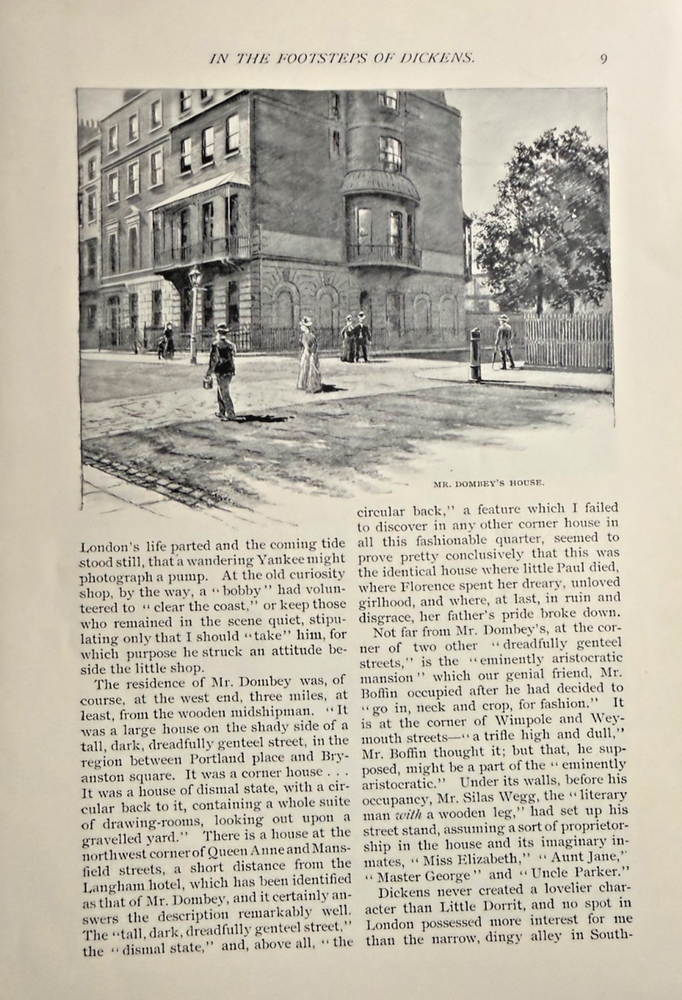 IN THE FOOTSTEPS OF DICKENS.

9

MR. DOMBEY'S HOUSE.

London's life parted and the coming tide stood still, that a wandering Yankee might photograph a pump. At the old curiosity shop, by the way, a "bobby" had volunteered to "clear the coast," or keep those who remained in the scene quiet, stipulating only that I should "take" him, for which purpose he struck an attitude beside the little shop.

The residence of Mr. Dombey was, of course, at the west end, three miles, at least, from the wooden midshipman. "It was a large house on the shady side of a tall, dark, dreadfully genteel street, in the region between Portland place and Bryanston square. It was a corner house . . . It was a house of dismal state, with a circular back to it, containing a whole suite of drawing-rooms, looking out upon a gravelled yard." There is a house at the northwest corner of Queen Anne and Mansfield streets, a short distance from the Langham hotel, which has been identified as that of Mr. Dombey, and it certainly answers the description remarkably well. The "tall, dark, dreadfully genteel street," the "dismal state," and, above all, "the circular back," a feature which I failed to discover in any other corner house in all this fashionable quarter, seemed to prove pretty conclusively that this was the identical house where little Paul died, where Florence spent her dreary, unloved girlhood, and where, at last, in ruin and disgrace, her father's pride broke down.

Not far from Mr. Dombey's, at the corner of two other "dreadfully genteel streets," is the "eminently aristocratic mansion" which our genial friend, Mr. Boffin occupied after he had decided to "go in, neck and crop, for fashion." It is at the corner of Wimpole and Weymouth streets—"a trifle high and dull," Mr. Boffin thought it; but that, he supposed, might be a part of the "eminently aristocratic." Under its walls, before his occupancy, Mr. Silas Wegg, the "literary man with a wooden leg," had set up his street stand, assuming a sort of proprietorship in the house and its imaginary inmates, "Miss Elizabeth," "Aunt Jane," "Master George" and "Uncle Parker."

Dickens never created a lovelier character than Little Dorrit, and no spot in London possessed more interest for me than the narrow, dingy alley in South-